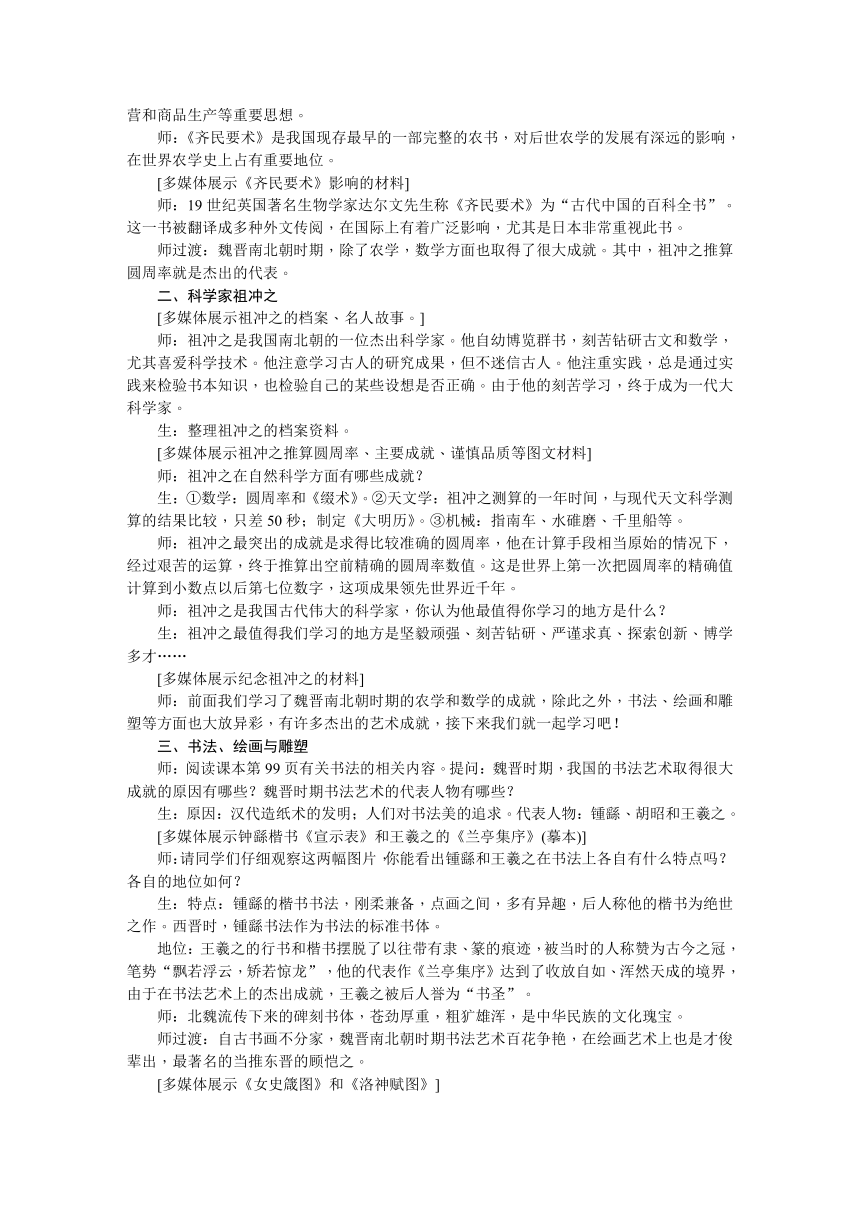 营和商品生产等重要思想。

师：《齐民要术》是我国现存最早的一部完整的农书，对后世农学的发展有深远的影响，在世界农学史上占有重要地位。

[多媒体展示《齐民要术》影响的材料]

师：19 世纪英国著名生物学家达尔文先生称《齐民要术》为“古代中国的百科全书”。这一书被翻译成多种外文传阅，在国际上有着广泛影响，尤其是日本非常重视此书。

师过渡：魏晋南北朝时期，除了农学，数学方面也取得了很大成就。其中，祖冲之推算圆周率就是杰出的代表。

二、科学家祖冲之

[多媒体展示祖冲之的档案、名人故事。]

师：祖冲之是我国南北朝的一位杰出科学家。他自幼博览群书，刻苦钻研古文和数学，尤其喜爱科学技术。他注意学习古人的研究成果，但不迷信古人。他注重实践，总是通过实践来检验书本知识，也检验自己的某些设想是否正确。由于他的刻苦学习，终于成为一代大科学家。

生：整理祖冲之的档案资料。

[多媒体展示祖冲之推算圆周率、主要成就、谨慎品质等图文材料]

师：祖冲之在自然科学方面有哪些成就？

生：①数学：圆周率和《缀术》。②天文学：祖冲之测算的一年时间，与现代天文科学测算的结果比较，只差 50 秒；制定《大明历》。③机械：指南车、水碓磨、千里船等。

师：祖冲之最突出的成就是求得比较准确的圆周率，他在计算手段相当原始的情况下，经过艰苦的运算，终于推算出空前精确的圆周率数值。这是世界上第一次把圆周率的精确值计算到小数点以后第七位数字，这项成果领先世界近千年。

师：祖冲之是我国古代伟大的科学家，你认为他最值得你学习的地方是什么？

生：祖冲之最值得我们学习的地方是坚毅顽强、刻苦钻研、严谨求真、探索创新、博学多才……

[多媒体展示纪念祖冲之的材料]

师：前面我们学习了魏晋南北朝时期的农学和数学的成就，除此之外，书法、绘画和雕塑等方面也大放异彩，有许多杰出的艺术成就，接下来我们就一起学习吧！

三、书法、绘画与雕塑

师：阅读课本第 99 页有关书法的相关内容。提问：魏晋时期，我国的书法艺术取得很大成就的原因有哪些？魏晋时期书法艺术的代表人物有哪些？

生：原因：汉代造纸术的发明；人们对书法美的追求。代表人物：锺繇、胡昭和王羲之。

[多媒体展示钟繇楷书《宣示表》和王羲之的《兰亭集序》(摹本)]

师：请同学们仔细观察这两幅图片，你能看出锺繇和王羲之在书法上各自有什么特点吗？各自的地位如何？

生：特点：锺繇的楷书书法，刚柔兼备，点画之间，多有异趣，后人称他的楷书为绝世之作。西晋时，锺繇书法作为书法的标准书体。

地位：王羲之的行书和楷书摆脱了以往带有隶、篆的痕迹，被当时的人称赞为古今之冠，笔势“飘若浮云，矫若惊龙”，他的代表作《兰亭集序》达到了收放自如、浑然天成的境界，由于在书法艺术上的杰出成就，王羲之被后人誉为“书圣”。

师：北魏流传下来的碑刻书体，苍劲厚重，粗犷雄浑，是中华民族的文化瑰宝。

师过渡：自古书画不分家，魏晋南北朝时期书法艺术百花争艳，在绘画艺术上也是才俊辈出，最著名的当推东晋的顾恺之。

[多媒体展示《女史箴图》和《洛神赋图》]